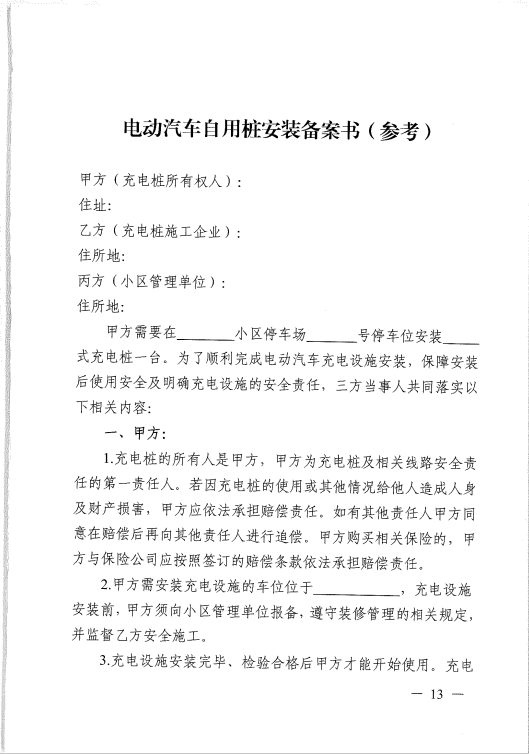 电动汽车自用桩安装备案书（参考）

甲方（充电桩所有权人）：
住址：
乙方（充电桩施工企业）：
住所地：
丙方（小区管理单位）：
住所地：

甲方需要在________小区停车场_______号停车位安装_____式充电桩一台。为了顺利完成电动汽车充电设施安装，保障安装后使用安全及明确充电设施的安全责任，三方当事人共同落实以下相关内容：

一、甲方：

1.充电桩的所有人是甲方，甲方为充电桩及相关线路安全责任的第一责任人。若因充电桩的使用或其他情况给他人造成人身及财产损害，甲方应依法承担赔偿责任。如有其他责任人甲方同意在赔偿后再向其他责任人进行追偿。甲方购买相关保险的，甲方与保险公司应按照签订的赔偿条款依法承担赔偿责任。

2.甲方需安装充电设施的车位位于____________，充电设施安装前，甲方须向小区管理单位报备，遵守装修管理的相关规定，并监督乙方安全施工。

3.充电设施安装完毕、检验合格后甲方才能开始使用。充电

— 13 —